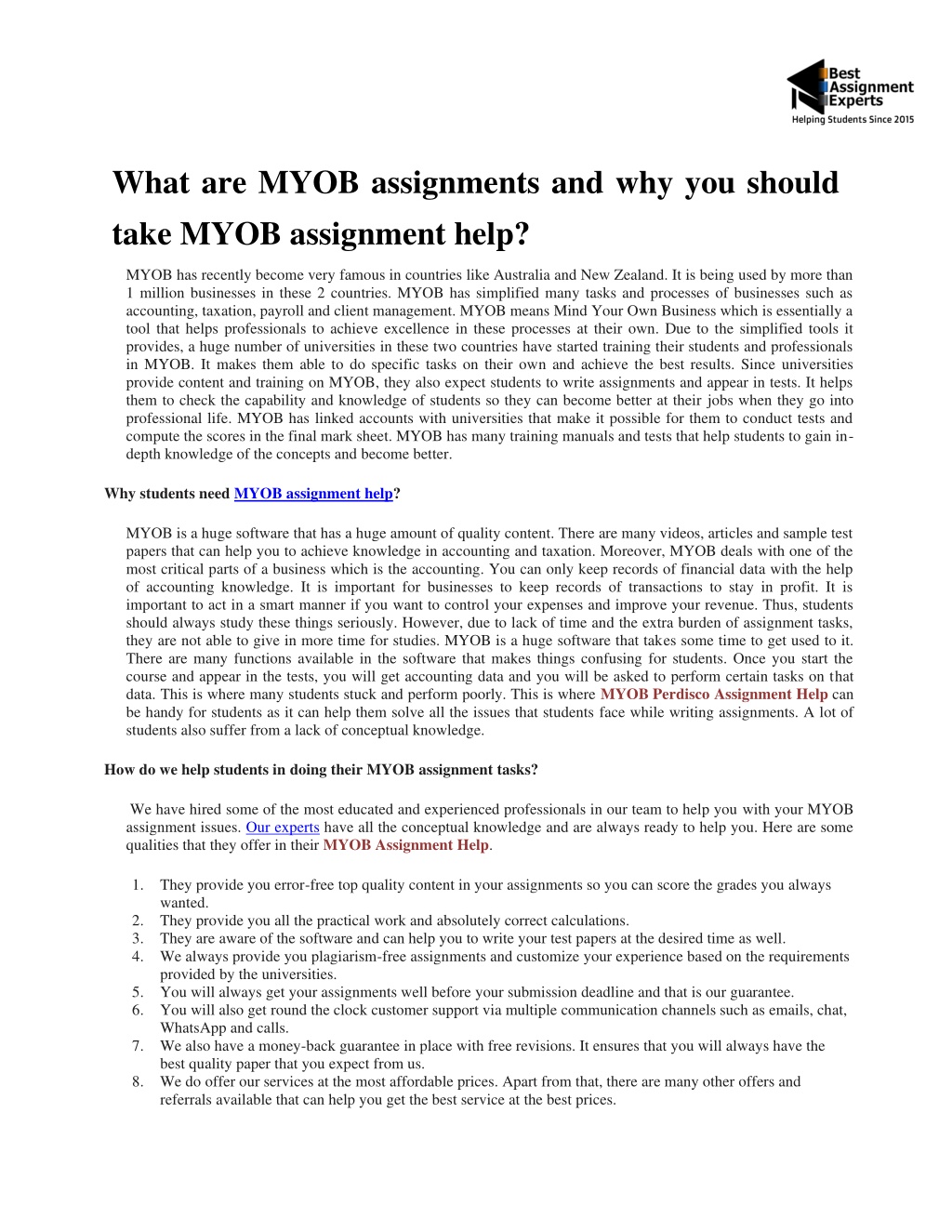 Best Assignment Experts
Helping Students Since 2015

What are MYOB assignments and why you should take MYOB assignment help?

MYOB has recently become very famous in countries like Australia and New Zealand. It is being used by more than 1 million businesses in these 2 countries. MYOB has simplified many tasks and processes of businesses such as accounting, taxation, payroll and client management. MYOB means Mind Your Own Business which is essentially a tool that helps professionals to achieve excellence in these processes at their own. Due to the simplified tools it provides, a huge number of universities in these two countries have started training their students and professionals in MYOB. It makes them able to do specific tasks on their own and achieve the best results. Since universities provide content and training on MYOB, they also expect students to write assignments and appear in tests. It helps them to check the capability and knowledge of students so they can become better at their jobs when they go into professional life. MYOB has linked accounts with universities that make it possible for them to conduct tests and compute the scores in the final mark sheet. MYOB has many training manuals and tests that help students to gain in-depth knowledge of the concepts and become better.

Why students need MYOB assignment help?

MYOB is a huge software that has a huge amount of quality content. There are many videos, articles and sample test papers that can help you to achieve knowledge in accounting and taxation. Moreover, MYOB deals with one of the most critical parts of a business which is the accounting. You can only keep records of financial data with the help of accounting knowledge. It is important for businesses to keep records of transactions to stay in profit. It is important to act in a smart manner if you want to control your expenses and improve your revenue. Thus, students should always study these things seriously. However, due to lack of time and the extra burden of assignment tasks, they are not able to give in more time for studies. MYOB is a huge software that takes some time to get used to it. There are many functions available in the software that makes things confusing for students. Once you start the course and appear in the tests, you will get accounting data and you will be asked to perform certain tasks on that data. This is where many students stuck and perform poorly. This is where MYOB Perdisco Assignment Help can be handy for students as it can help them solve all the issues that students face while writing assignments. A lot of students also suffer from a lack of conceptual knowledge.

How do we help students in doing their MYOB assignment tasks?

We have hired some of the most educated and experienced professionals in our team to help you with your MYOB assignment issues. Our experts have all the conceptual knowledge and are always ready to help you. Here are some qualities that they offer in their MYOB Assignment Help.

1. They provide you error-free top quality content in your assignments so you can score the grades you always wanted.
2. They provide you all the practical work and absolutely correct calculations.
3. They are aware of the software and can help you to write your test papers at the desired time as well.
4. We always provide you plagiarism-free assignments and customize your experience based on the requirements provided by the universities.
5. You will always get your assignments well before your submission deadline and that is our guarantee.
6. You will also get round the clock customer support via multiple communication channels such as emails, chat, WhatsApp and calls.
7. We also have a money-back guarantee in place with free revisions. It ensures that you will always have the best quality paper that you expect from us.
8. We do offer our services at the most affordable prices. Apart from that, there are many other offers and referrals available that can help you get the best service at the best prices.